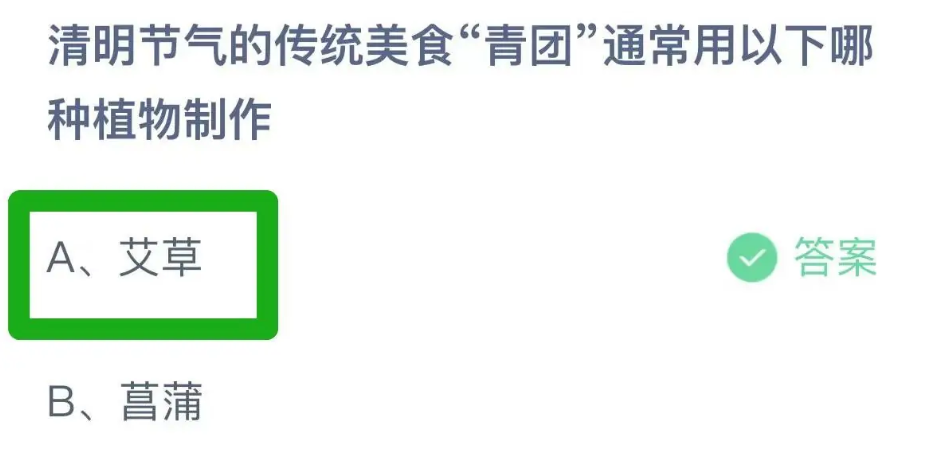 清明节气的传统美食“青团”通常用以下哪种植物制作

A、艾草

答案

B、菖蒲